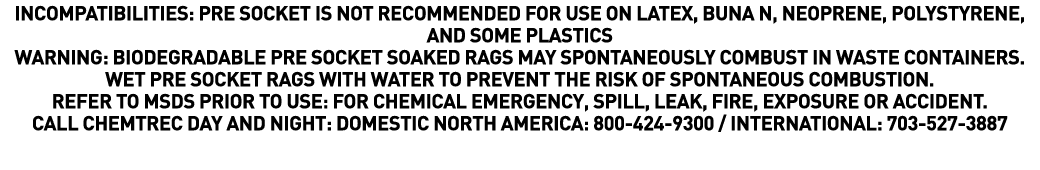 INCOMPATIBILITIES: PRE SOCKET IS NOT RECOMMENDED FOR USE ON LATEX, BUNA N, NEOPRENE, POLYSTYRENE, AND SOME PLASTICS
WARNING: BIODEGRADABLE PRE SOCKET SOAKED RAGS MAY SPONTANEOUSLY COMBUST IN WASTE CONTAINERS. WET PRE SOCKET RAGS WITH WATER TO PREVENT THE RISK OF SPONTANEOUS COMBUSTION.
REFER TO MSDS PRIOR TO USE: FOR CHEMICAL EMERGENCY, SPILL, LEAK, FIRE, EXPOSURE OR ACCIDENT.
CALL CHEMTREC DAY AND NIGHT: DOMESTIC NORTH AMERICA: 800-424-9300 / INTERNATIONAL: 703-527-3887